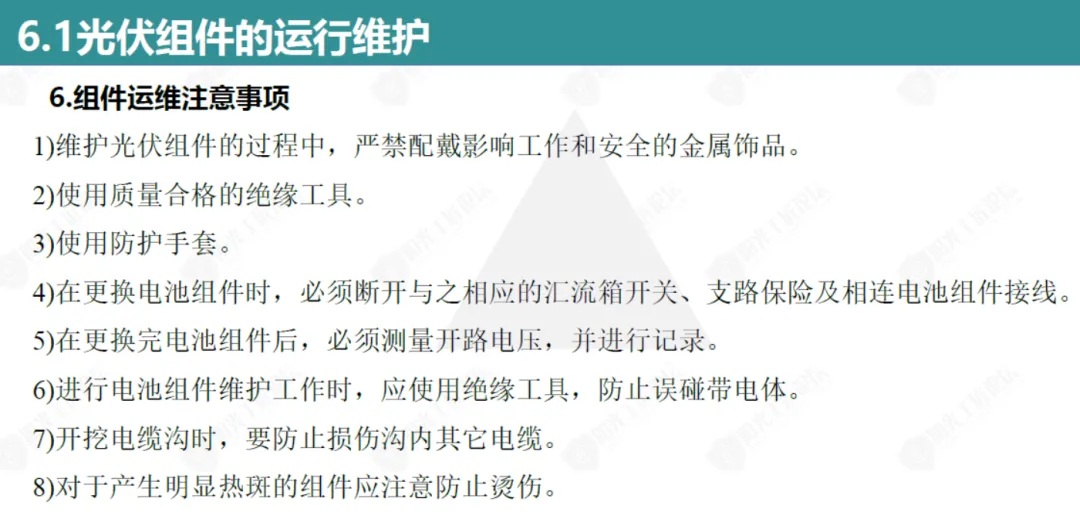 6.1光伏组件的运行维护

6.组件运维注意事项

1)维护光伏组件的过程中，严禁配戴影响工作和安全的金属饰品。

2)使用质量合格的绝缘工具。

3)使用防护手套。

4)在更换电池组件时，必须断开与之相应的汇流箱开关、支路保险及相连电池组件接线。

5)在更换完电池组件后，必须测量开路电压，并进行记录。

6)进行电池组件维护工作时，应使用绝缘工具，防止误碰带电体。

7)开挖电缆沟时，要防止损伤沟内其它电缆。

8)对于产生明显热斑的组件应注意防止烫伤。